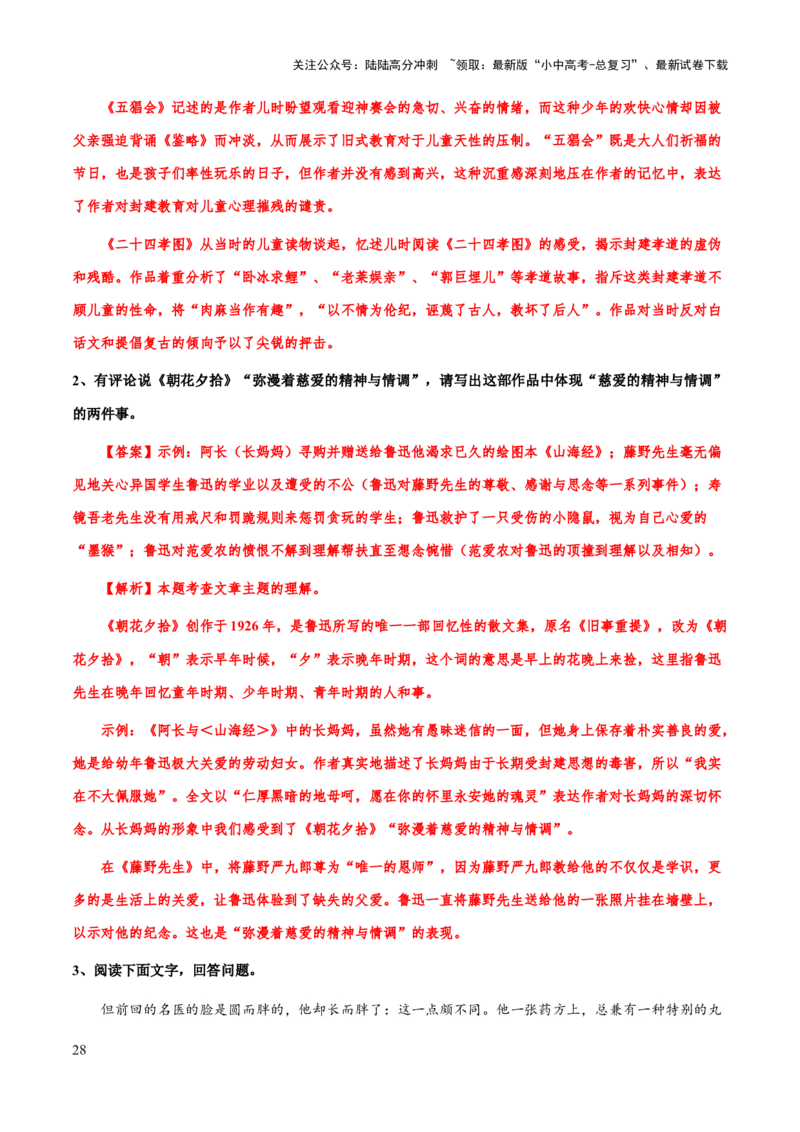 关注公众号：陆陆高分冲刺 ~领取：最新版“小中高考-总复习”、最新试卷下载

《五猖会》记述的是作者儿时盼望观看迎神赛会的急切、兴奋的情绪，而这种少年的欢快心情却因被父亲强迫背诵《鉴略》而冲淡，从而展示了旧式教育对于儿童天性的压制。“五猖会”既是大人们祈福的节日，也是孩子们率性玩乐的日子，但作者并没有感到高兴，这种沉重感深刻地压在作者的记忆中，表达了作者对封建教育对儿童心理摧残的谴责。

《二十四孝图》从当时的儿童读物谈起，忆述儿时阅读《二十四孝图》的感受，揭示封建孝道的虚伪和残酷。作品着重分析了“卧冰求鲤”、“老莱娱亲”、“郭巨埋儿”等孝道故事，指斥这类封建孝道不顾儿童的性命，将“肉麻当作有趣”，“以不情为伦纪，诬蔑了古人，教坏了后人”。作品对当时反对白话文和提倡复古的倾向予以了尖锐的抨击。

2、有评论说《朝花夕拾》“弥漫着慈爱的精神与情调”，请写出这部作品中体现“慈爱的精神与情调”的两件事。

【答案】示例：阿长（长妈妈）寻购并赠送给鲁迅他渴求已久的绘图本《山海经》；藤野先生毫无偏见地关心异国学生鲁迅的学业以及遭受的不公（鲁迅对藤野先生的尊敬、感谢与思念等一系列事件）；寿镜吾老先生没有用戒尺和罚跪规则来惩罚贪玩的学生；鲁迅救护了一只受伤的小隐鼠，视为自己心爱的“墨猴”；鲁迅对范爱农的愤恨不解到理解帮扶直至想念惋惜（范爱农对鲁迅的顶撞到理解以及相知）。

【解析】本题考查文章主题的理解。

《朝花夕拾》创作于1926年，是鲁迅所写的唯一一部回忆性的散文集，原名《旧事重提》，改为《朝花夕拾》，“朝”表示早年时候，“夕”表示晚年时期，这个词的意思是早上的花晚上来捡，这里指鲁迅先生在晚年回忆童年时期、少年时期、青年时期的人和事。

示例：《阿长与＜山海经＞》中的长妈妈，虽然她有愚昧迷信的一面，但她身上保存着朴实善良的爱，她是给幼年鲁迅极大关爱的劳动妇女。作者真实地描述了长妈妈由于长期受封建思想的毒害，所以“我实在不大佩服她”。全文以“仁厚黑暗的地母呵，愿在你的怀里永安她的魂灵”表达作者对长妈妈的深切怀念。从长妈妈的形象中我们感受到了《朝花夕拾》“弥漫着慈爱的精神与情调”。

在《藤野先生》中，将藤野严九郎尊为“唯一的恩师”，因为藤野严九郎教给他的不仅仅是学识，更多的是生活上的关爱，让鲁迅体验到了缺失的父爱。鲁迅一直将藤野先生送给他的一张照片挂在墙壁上，以示对他的纪念。这也是“弥漫着慈爱的精神与情调”的表现。

3、阅读下面文字，回答问题。

但前回的名医的脸是圆而胖的，他却长而胖了：这一点颇不同。他一张药方上，总兼有一种特别的丸

28